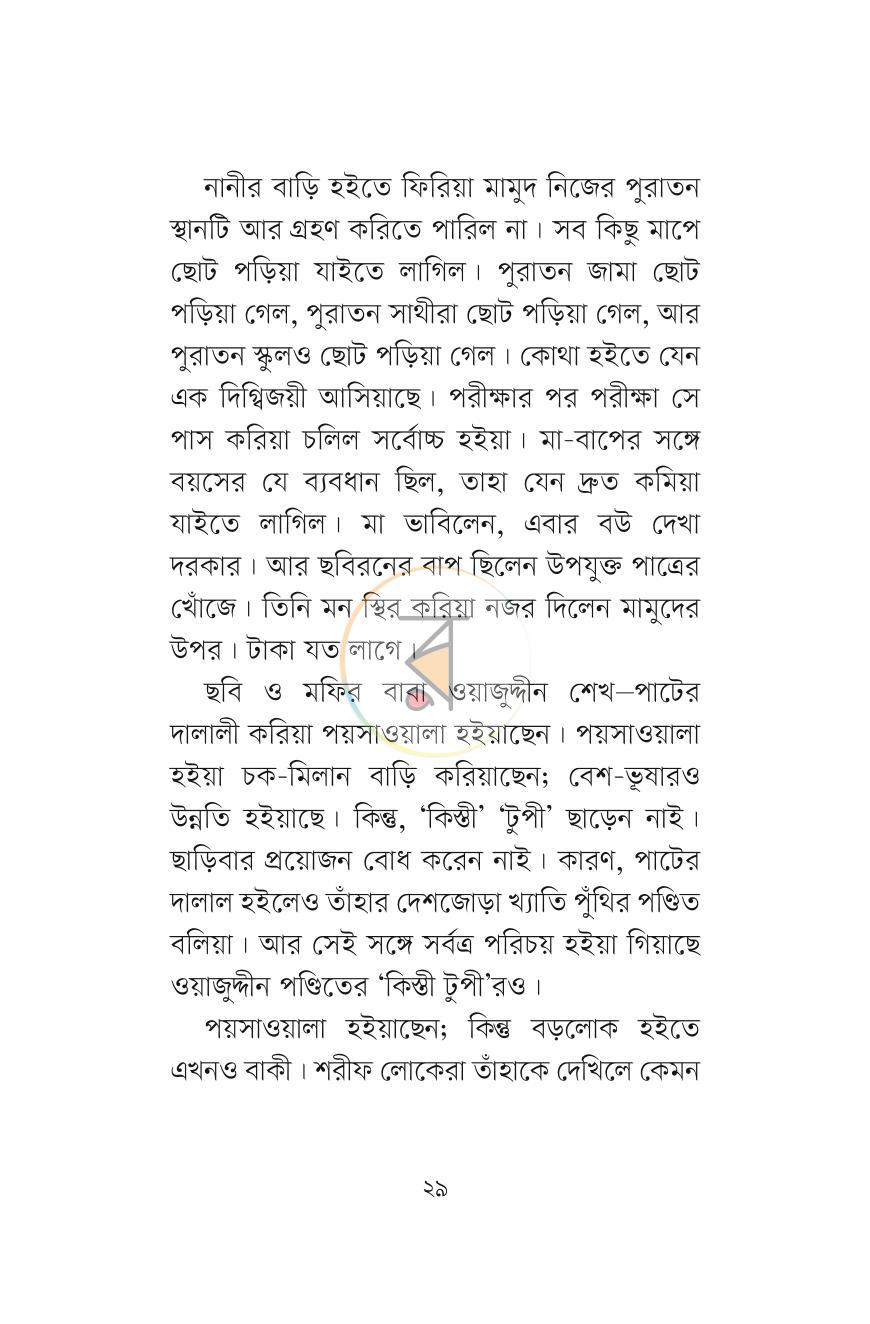 নানীর বাড়ি হইতে ফিরিয়া মামুদ নিজের পুরাতন স্থানটি আর গ্রহণ করিতে পারিল না। সব কিছু মাপে ছোট পড়িয়া যাইতে লাগিল। পুরাতন জামা ছোট পড়িয়া গেল, পুরাতন সাথীরা ছোট পড়িয়া গেল, আর পুরাতন স্কুলও ছোট পড়িয়া গেল। কোথা হইতে যেন এক দিগ্বিজয়ী আসিয়াছে। পরীক্ষার পর পরীক্ষা সে পাস করিয়া চলিল সর্বোচ্চ হইয়া। মা-বাপের সঙ্গে বয়সের যে ব্যবধান ছিল, তাহা যেন দ্রুত কমিয়া যাইতে লাগিল। মা ভাবিলেন, এবার বউ দেখা দরকার। আর ছবিরনের বাপ ছিলেন উপযুক্ত পাত্রের খোঁজে। তিনি মন স্থির করিয়া নজর দিলেন মামুদের উপর। টাকা যত লাগে।

ছবি ও মফির বাবা ওয়াজুদ্দীন শেখ—পাটের দালালী করিয়া পয়সাওয়ালা হইয়াছেন। পয়সাওয়ালা হইয়া চক-মিলান বাড়ি করিয়াছেন; বেশ-ভূষারও উন্নতি হইয়াছে। কিন্তু, 'কিস্তী' 'টুপী' ছাড়েন নাই। ছাড়িবার প্রয়োজন বোধ করেন নাই। কারণ, পাটের দালাল হইলেও তাঁহার দেশজোড়া খ্যাতি পুঁথির পণ্ডিত বলিয়া। আর সেই সঙ্গে সর্বত্র পরিচয় হইয়া গিয়াছে ওয়াজুদ্দীন পণ্ডিতের 'কিস্তী টুপী'রও।

পয়সাওয়ালা হইয়াছেন; কিন্তু বড়লোক হইতে এখনও বাকী। শরীফ লোকেরা তাঁহাকে দেখিলে কেমন

২৯